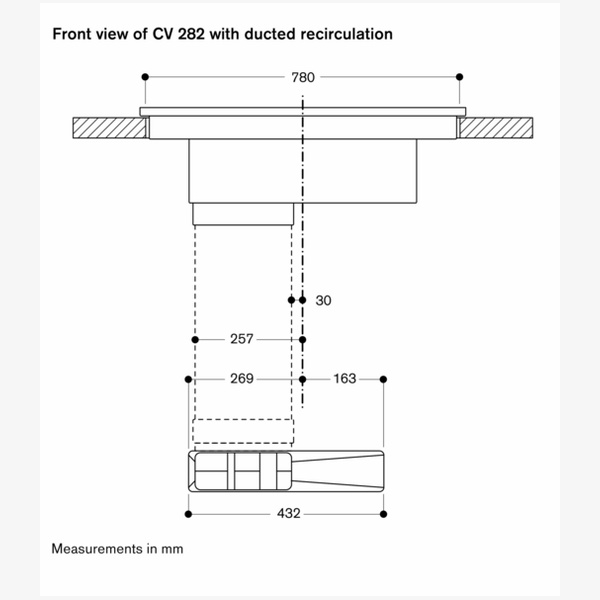 Front view of CV 282 with ducted recirculation

780

30

257

269

163

432

Measurements in mm